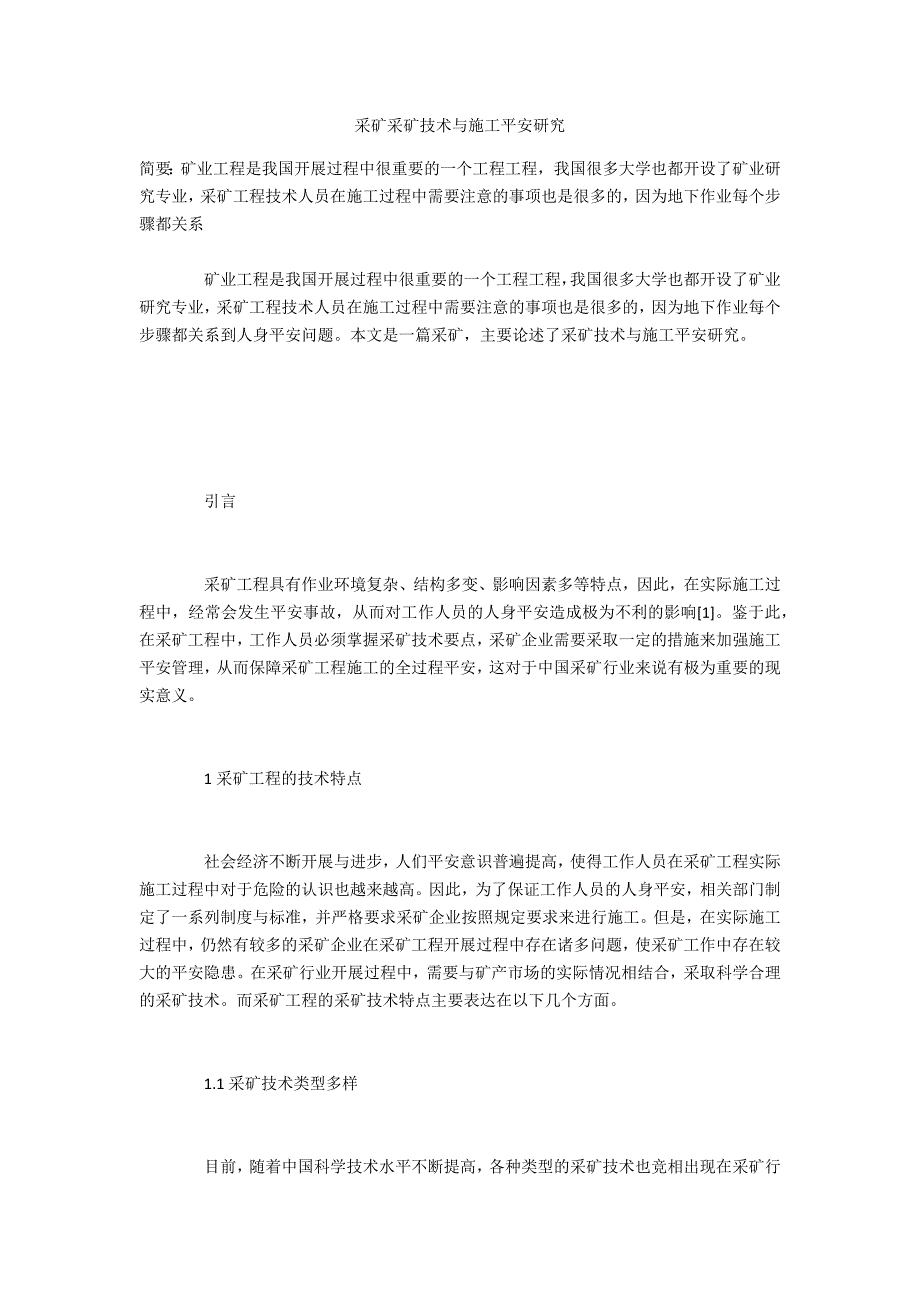 采矿采矿技术与施工平安研究

简要: 矿业工程是我国开展过程中很重要的一个工程工程，我国很多大学也都开设了矿业研究专业，采矿工程技术人员在施工过程中需要注意的事项也是很多的，因为地下作业每个步骤都关系

矿业工程是我国开展过程中很重要的一个工程工程，我国很多大学也都开设了矿业研究专业，采矿工程技术人员在施工过程中需要注意的事项也是很多的，因为地下作业每个步骤都关系到人身平安问题。本文是一篇采矿，主要论述了采矿技术与施工平安研究。

引言

采矿工程具有作业环境复杂、结构多变、影响因素多等特点，因此，在实际施工过程中，经常会发生平安事故，从而对工作人员的人身平安造成极为不利的影响[1]。鉴于此，在采矿工程中，工作人员必须掌握采矿技术要点，采矿企业需要采取一定的措施来加强施工平安管理，从而保障采矿工程施工的全过程平安，这对于中国采矿行业来说有极为重要的现实意义。

1 采矿工程的技术特点

社会经济不断开展与进步，人们平安意识普遍提高，使得工作人员在采矿工程实际施工过程中对于危险的认识也越来越高。因此，为了保证工作人员的人身平安，相关部门制定了一系列制度与标准，并严格要求采矿企业按照规定要求来进行施工。但是，在实际施工过程中，仍然有较多的采矿企业在采矿工程开展过程中存在诸多问题，使采矿工作中存在较大的平安隐患。在采矿行业开展过程中，需要与矿产市场的实际情况相结合，采取科学合理的采矿技术。而采矿工程的采矿技术特点主要表达在以下几个方面。

1.1 采矿技术类型多样

目前，随着中国科学技术水平不断提高，各种类型的采矿技术也竞相出现在采矿行